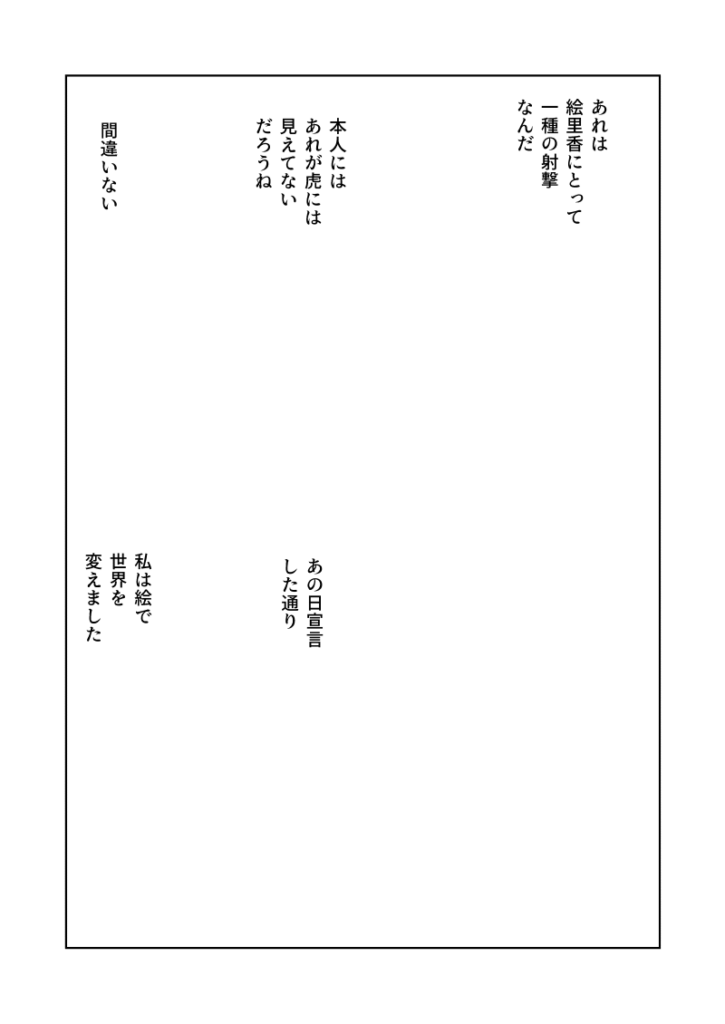 あれは
絵里香にとって
一種の射撃
なんだ

本人には
あれが虎には
見えてない
だろうね

間違いない

あの日宣言
した通り

私は絵で
世界を
変えました